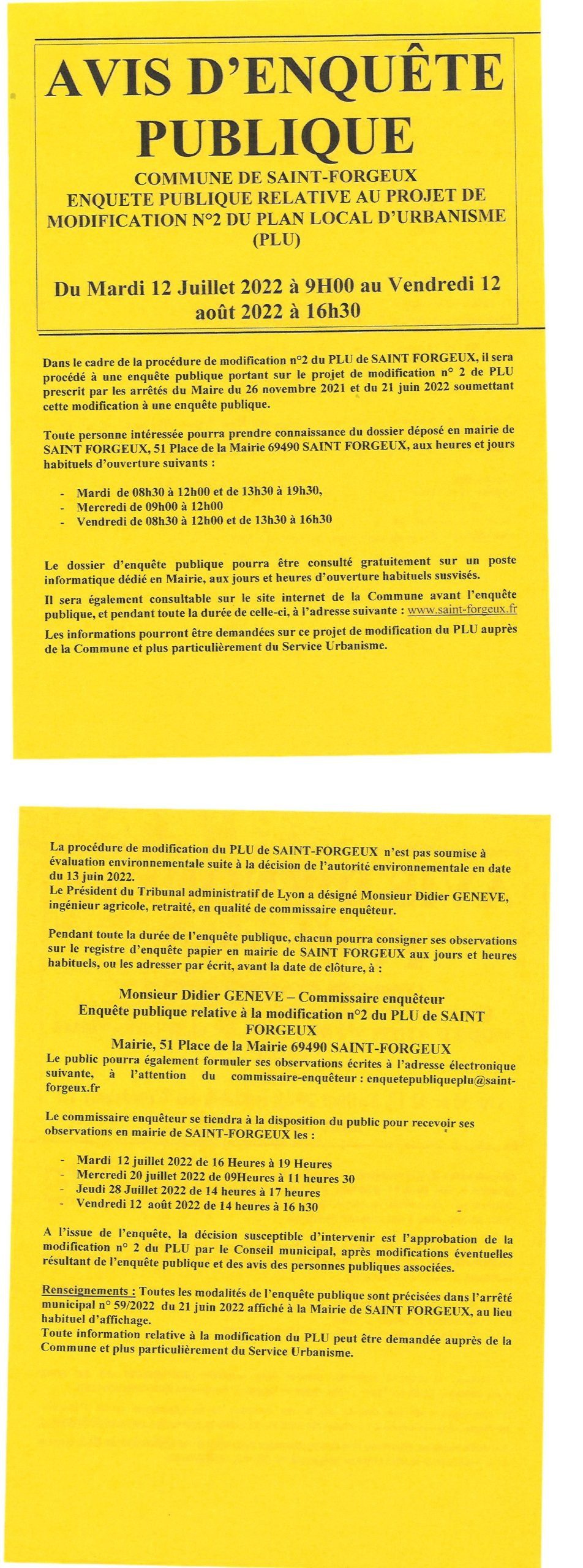 AVIS D'ENQUÊTE PUBLIQUE

COMMUNE DE SAINT-FORGEUX
ENQUETE PUBLIQUE RELATIVE AU PROJET DE MODIFICATION N°2 DU PLAN LOCAL D'URBANISME (PLU)

Du Mardi 12 Juillet 2022 à 9H00 au Vendredi 12 août 2022 à 16h30

Dans le cadre de la procédure de modification n°2 du PLU de SAINT FORGEUX, il sera procédé à une enquête publique portant sur le projet de modification n° 2 de PLU prescrit par les arrêtés du Maire du 26 novembre 2021 et du 21 juin 2022 soumettant cette modification à une enquête publique.

Toute personne intéressée pourra prendre connaissance du dossier déposé en mairie de SAINT FORGEUX, 51 Place de la Mairie 69490 SAINT FORGEUX, aux heures et jours habituels d'ouverture suivants :

- Mardi de 08h30 à 12h00 et de 13h30 à 19h30,
- Mercredi de 09h00 à 12h00
- Vendredi de 08h30 à 12h00 et de 13h30 à 16h30

Le dossier d'enquête publique pourra être consulté gratuitement sur un poste informatique dédié en Mairie, aux jours et heures d'ouverture habituels susvisés.

Il sera également consultable sur le site internet de la Commune avant l'enquête publique, et pendant toute la durée de celle-ci, à l'adresse suivante : www.saint-forgeux.fr

Les informations pourront être demandées sur ce projet de modification du PLU auprès de la Commune et plus particulièrement du Service Urbanisme.

La procédure de modification du PLU de SAINT-FORGEUX n'est pas soumise à évaluation environnementale suite à la décision de l'autorité environnementale en date du 13 juin 2022.
Le Président du Tribunal administratif de Lyon a désigné Monsieur Didier GENEVE, ingénieur agricole, retraité, en qualité de commissaire enquêteur.

Pendant toute la durée de l'enquête publique, chacun pourra consigner ses observations sur le registre d'enquête papier en mairie de SAINT FORGEUX aux jours et heures habituels, ou les adresser par écrit, avant la date de clôture, à :

Monsieur Didier GENEVE – Commissaire enquêteur
Enquête publique relative à la modification n°2 du PLU de SAINT FORGEUX
Mairie, 51 Place de la Mairie 69490 SAINT-FORGEUX
Le public pourra également formuler ses observations écrites à l'adresse électronique suivante, à l'attention du commissaire-enquêteur : enquetepubliqueplu@saint-forgeux.fr

Le commissaire enquêteur se tiendra à la disposition du public pour recevoir ses observations en mairie de SAINT-FORGEUX les :

- Mardi 12 juillet 2022 de 16 Heures à 19 Heures
- Mercredi 20 juillet 2022 de 09Heures à 11 heures 30
- Jeudi 28 Juillet 2022 de 14 heures à 17 heures
- Vendredi 12 août 2022 de 14 heures à 16 h30

A l'issue de l'enquête, la décision susceptible d'intervenir est l'approbation de la modification n° 2 du PLU par le Conseil municipal, après modifications éventuelles résultant de l'enquête publique et des avis des personnes publiques associées.

Renseignements : Toutes les modalités de l'enquête publique sont précisées dans l'arrêté municipal n° 59/2022 du 21 juin 2022 affiché à la Mairie de SAINT FORGEUX, au lieu habituel d'affichage.
Toute information relative à la modification du PLU peut être demandée auprès de la Commune et plus particulièrement du Service Urbanisme.